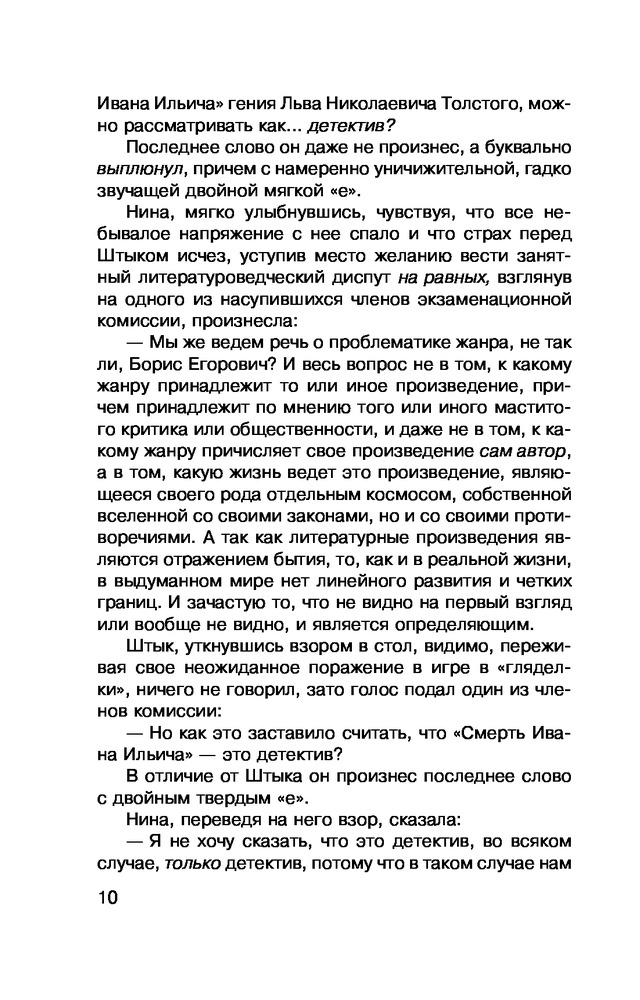 Ивана Ильича» гения Льва Николаевича Толстого, можно рассматривать как... детектив?

Последнее слово он даже не произнес, а буквально выплюнул, причем с намеренно уничижительной, гадко звучащей двойной мягкой «е».

Нина, мягко улыбнувшись, чувствуя, что все небывалое напряжение с нее спало и что страх перед Штыком исчез, уступив место желанию вести занятный литературоведческий диспут на равных, взглянув на одного из насупившихся членов экзаменационной комиссии, произнесла:

— Мы же ведем речь о проблематике жанра, не так ли, Борис Егорович? И весь вопрос не в том, к какому жанру принадлежит то или иное произведение, причем принадлежит по мнению того или иного маститого критика или общественности, и даже не в том, к какому жанру причисляет свое произведение сам автор, а в том, какую жизнь ведет это произведение, являющееся своего рода отдельным космосом, собственной вселенной со своими законами, но и со своими противоречиями. А так как литературные произведения являются отражением бытия, то, как и в реальной жизни, в выдуманном мире нет линейного развития и четких границ. И зачастую то, что не видно на первый взгляд или вообще не видно, и является определяющим.

Штык, уткнувшись взором в стол, видимо, переживая свое неожиданное поражение в игре в «гляделки», ничего не говорил, зато голос подал один из членов комиссии:

— Но как это заставило считать, что «Смерть Ивана Ильича» — это детектив?

В отличие от Штыка он произнес последнее слово с двойным твердым «е».

Нина, переведя на него взор, сказала:

— Я не хочу сказать, что это детектив, во всяком случае, только детектив, потому что в таком случае нам

10